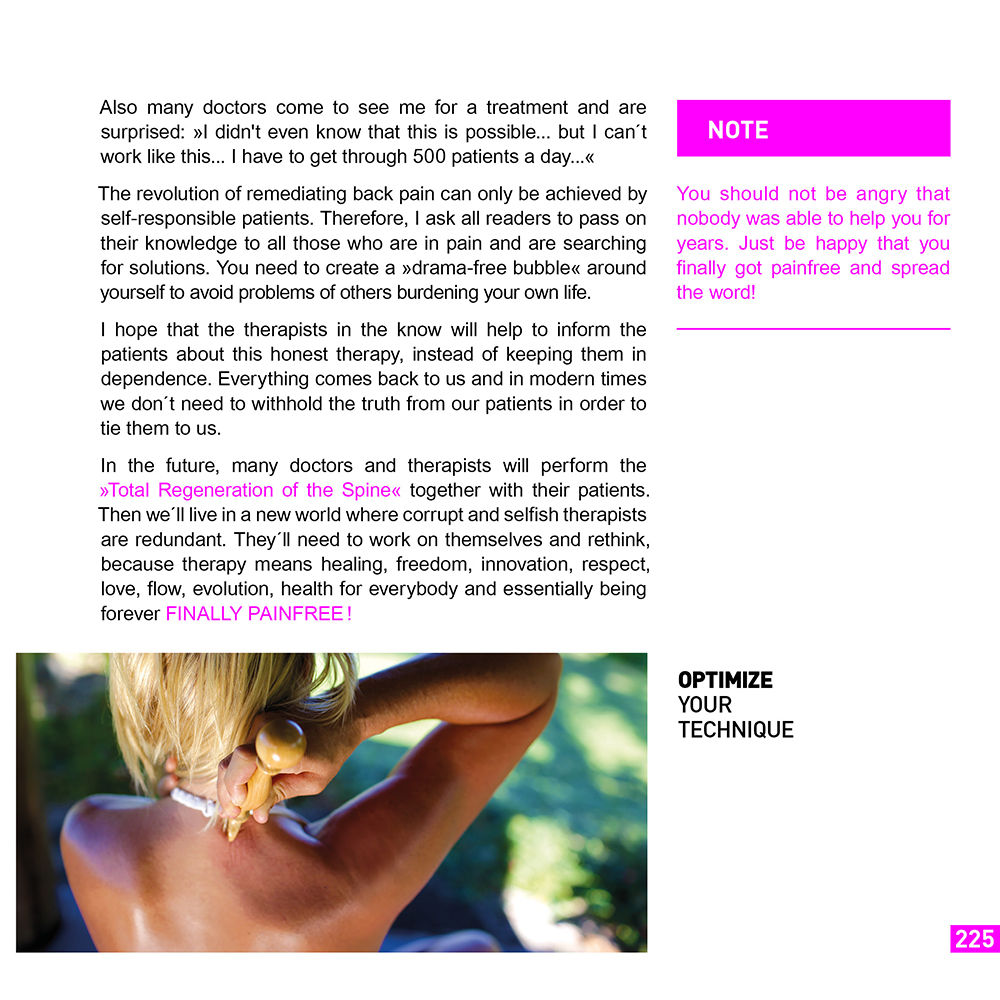 Also many doctors come to see me for a treatment and are surprised: »I didn't even know that this is possible... but I can´t work like this... I have to get through 500 patients a day...«

The revolution of remediating back pain can only be achieved by self-responsible patients. Therefore, I ask all readers to pass on their knowledge to all those who are in pain and are searching for solutions. You need to create a »drama-free bubble« around yourself to avoid problems of others burdening your own life.

I hope that the therapists in the know will help to inform the patients about this honest therapy, instead of keeping them in dependence. Everything comes back to us and in modern times we don´t need to withhold the truth from our patients in order to tie them to us.

In the future, many doctors and therapists will perform the »Total Regeneration of the Spine« together with their patients. Then we´ll live in a new world where corrupt and selfish therapists are redundant. They´ll need to work on themselves and rethink, because therapy means healing, freedom, innovation, respect, love, flow, evolution, health for everybody and essentially being forever FINALLY PAINFREE !

NOTE

You should not be angry that nobody was able to help you for years. Just be happy that you finally got painfree and spread the word!

OPTIMIZE YOUR TECHNIQUE

225